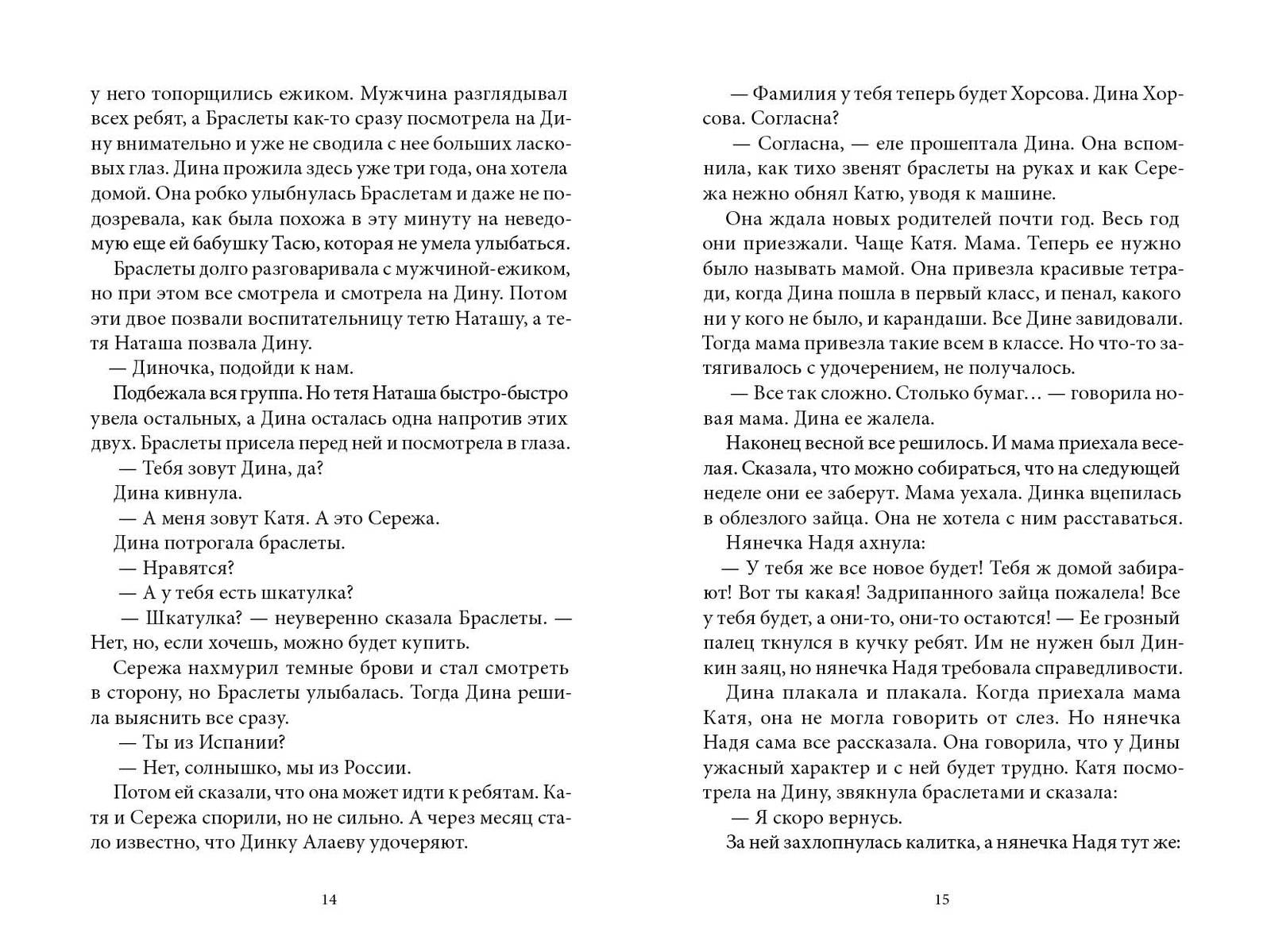 у него топорщились ежиком. Мужчина разглядывал всех ребят, а Браслеты как-то сразу посмотрела на Дину внимательно и уже не сводила с нее больших ласковых глаз. Дина прожила здесь уже три года, она хотела домой. Она робко улыбнулась Браслетам и даже не подозревала, как была похожа в эту минуту на неведомую еще ей бабушку Тасю, которая не умела улыбаться.

Браслеты долго разговаривала с мужчиной-ежиком, но при этом все смотрела и смотрела на Дину. Потом эти двое позвали воспитательницу тетю Наташу, а тетя Наташа позвала Дину.

— Диночка, подойди к нам.

Подбежала вся группа. Но тетя Наташа быстро-быстро увела остальных, а Дина осталась одна напротив этих двух. Браслеты присела перед ней и посмотрела в глаза.

— Тебя зовут Дина, да?

Дина кивнула.

— А меня зовут Катя. А это Сережа.

Дина потрогала браслеты.

— Нравятся?

— А у тебя есть шкатулка?

— Шкатулка? — неуверенно сказала Браслеты. — Нет, но, если хочешь, можно будет купить.

Сережа нахмурил темные брови и стал смотреть в сторону, но Браслеты улыбалась. Тогда Дина решила выяснить все сразу.

— Ты из Испании?

— Нет, солнышко, мы из России.

Потом ей сказали, что она может идти к ребятам. Катя и Сережа спорили, но не сильно. А через месяц стало известно, что Динку Алаеву удочеряют.

14

— Фамилия у тебя теперь будет Хорсова. Дина Хорсова. Согласна?

— Согласна, — еле прошептала Дина. Она вспомнила, как тихо звенят браслеты на руках и как Сережа нежно обнял Катю, уводя к машине.

Она ждала новых родителей почти год. Весь год они приезжали. Чаще Катя. Мама. Теперь ее нужно было называть мамой. Она привезла красивые тетради, когда Дина пошла в первый класс, и пенал, какого ни у кого не было, и карандаши. Все Дине завидовали. Тогда мама привезла такие всем в классе. Но что-то затягивалось с удочерением, не получалось.

— Все так сложно. Столько бумаг… — говорила новая мама. Дина ее жалела.

Наконец весной все решилось. И мама приехала веселая. Сказала, что можно собираться, что на следующей неделе они ее заберут. Мама уехала. Динка вцепилась в облезлого зайца. Она не хотела с ним расставаться.

Нянечка Надя ахнула:

— У тебя же все новое будет! Тебя ж домой забирают! Вот ты какая! Задрипанного зайца пожалела! Все у тебя будет, а они-то, они-то остаются! — Ее грозный палец ткнулся в кучку ребят. Им не нужен был Динкин заяц, но нянечка Надя требовала справедливости.

Дина плакала и плакала. Когда приехала мама Катя, она не могла говорить от слез. Но нянечка Надя сама все рассказала. Она говорила, что у Дины ужасный характер и с ней будет трудно. Катя посмотрела на Дину, звякнула браслетами и сказала:

— Я скоро вернусь.

За ней захлопнулась калитка, а нянечка Надя тут же:

15